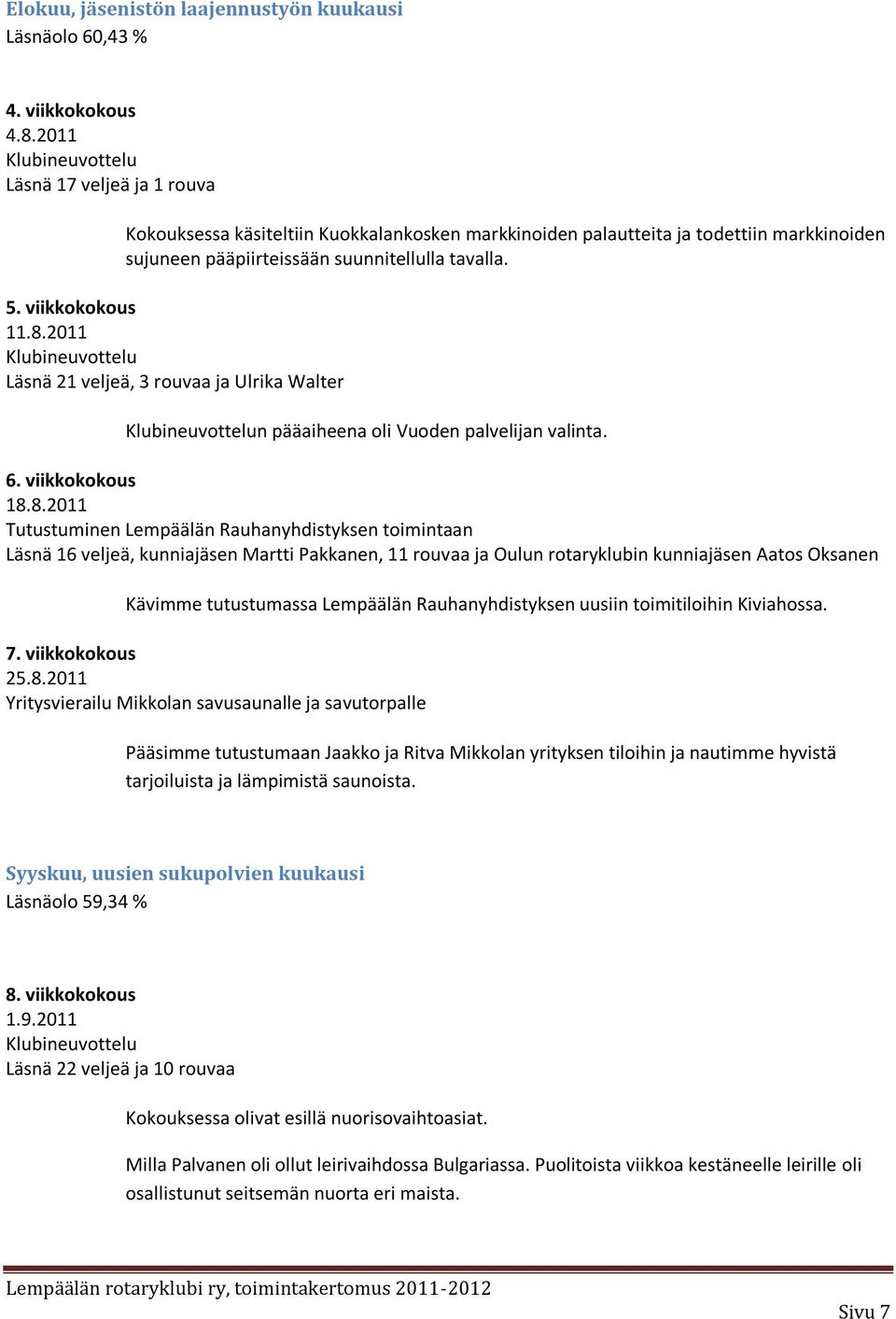 Elokuu, jäsenistön laajennustyön kuukausi
Läsnäolo 60,43 %

4. viikkokokous
4.8.2011
Klubineuvottelu
Läsnä 17 veljeä ja 1 rouva

Kokouksessa käsiteltiin Kuokkalankosken markkinoiden palautteita ja todettiin markkinoiden sujuneen pääpiirteissään suunnitellulla tavalla.

5. viikkokokous
11.8.2011
Klubineuvottelu
Läsnä 21 veljeä, 3 rouvaa ja Ulrika Walter

Klubineuvottelun pääaiheena oli Vuoden palvelijan valinta.

6. viikkokokous
18.8.2011
Tutustuminen Lempäälän Rauhanyhdistyksen toimintaan
Läsnä 16 veljeä, kunniajäsen Martti Pakkanen, 11 rouvaa ja Oulun rotaryklubin kunniajäsen Aatos Oksanen

Kävimme tutustumassa Lempäälän Rauhanyhdistyksen uusiin toimitiloihin Kiviahossa.

7. viikkokokous
25.8.2011
Yritysvierailu Mikkolan savusaunalle ja savutorpalle

Pääsimme tutustumaan Jaakko ja Ritva Mikkolan yrityksen tiloihin ja nautimme hyvistä tarjoiluista ja lämpimistä saunoista.

Syyskuu, uusien sukupolvien kuukausi
Läsnäolo 59,34 %

8. viikkokokous
1.9.2011
Klubineuvottelu
Läsnä 22 veljeä ja 10 rouvaa

Kokouksessa olivat esillä nuorisovaihtoasiat.

Milla Palvanen oli ollut leirivaihdossa Bulgariassa. Puolitoista viikkoa kestäneelle leirille oli osallistunut seitsemän nuorta eri maista.

Lempäälän rotaryklubi ry, toimintakertomus 2011-2012
Sivu 7